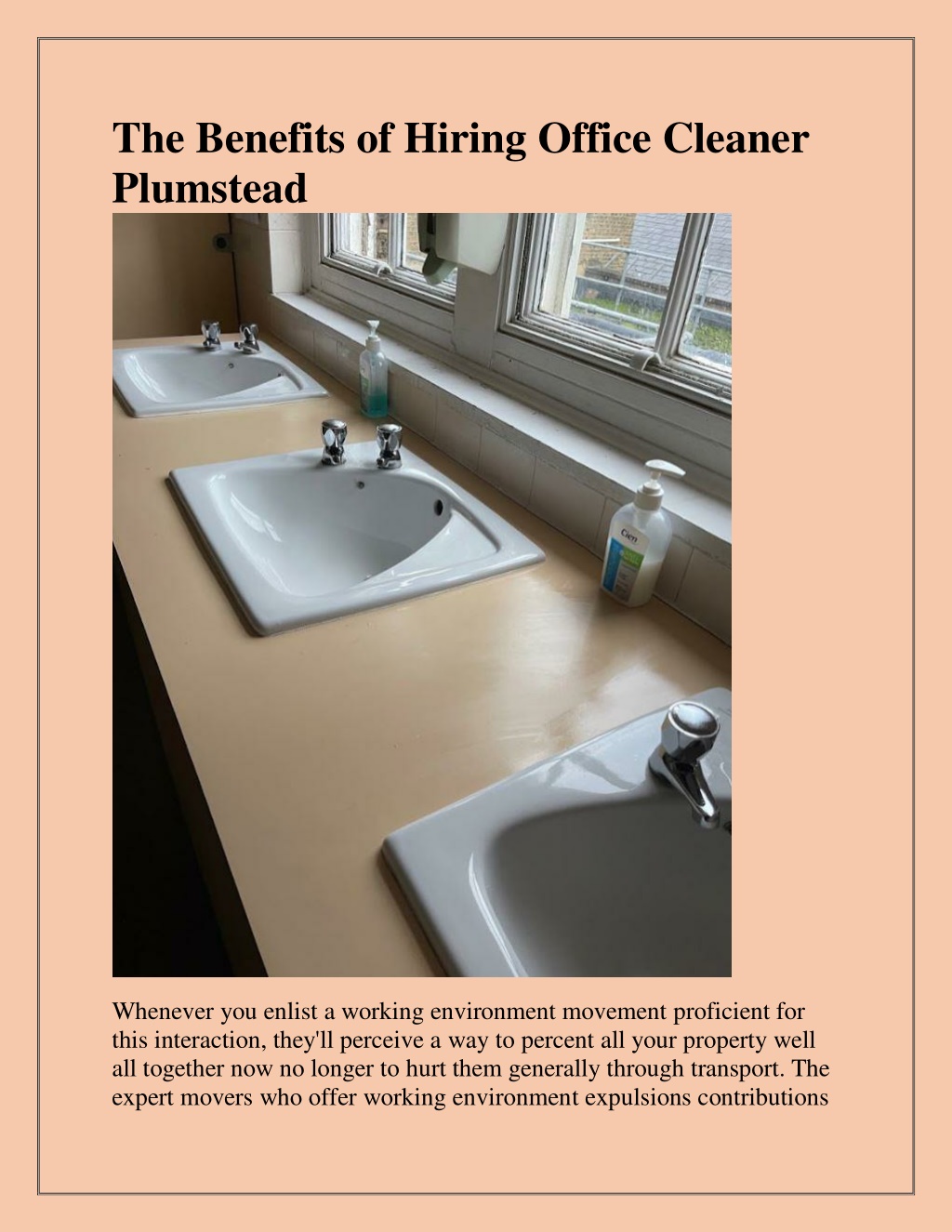 The Benefits of Hiring Office Cleaner Plumstead

cien

Whenever you enlist a working environment movement proficient for this interaction, they'll perceive a way to percent all your property well all together now no longer to hurt them generally through transport. The expert movers who offer working environment expulsions contributions